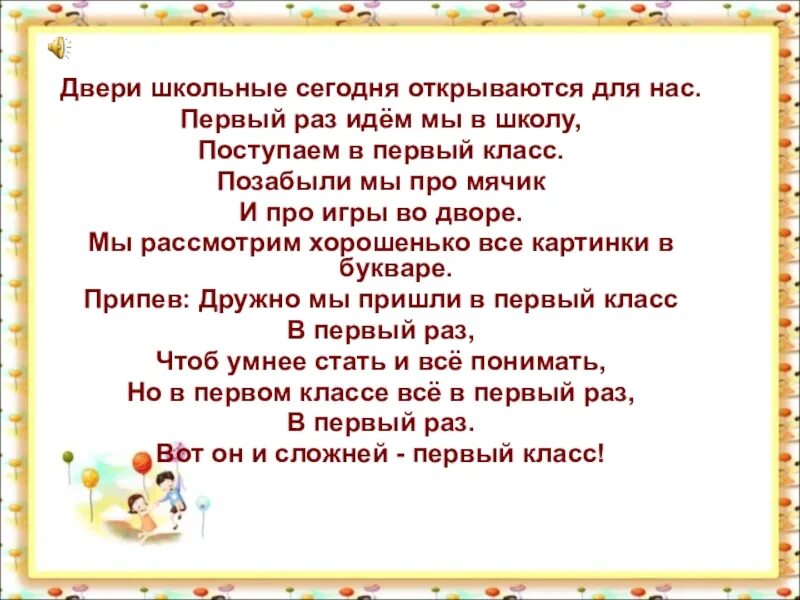 Двери школьные сегодня открываются для нас.
Первый раз идём мы в школу,
Поступаем в первый класс.
Позабыли мы про мячик
И про игры во дворе.
Мы рассмотрим хорошенько все картинки в букваре.
Припев: Дружно мы пришли в первый класс
В первый раз,
Чтоб умнее стать и всё понимать,
Но в первом классе всё в первый раз,
В первый раз.
Вот он и сложней - первый класс!